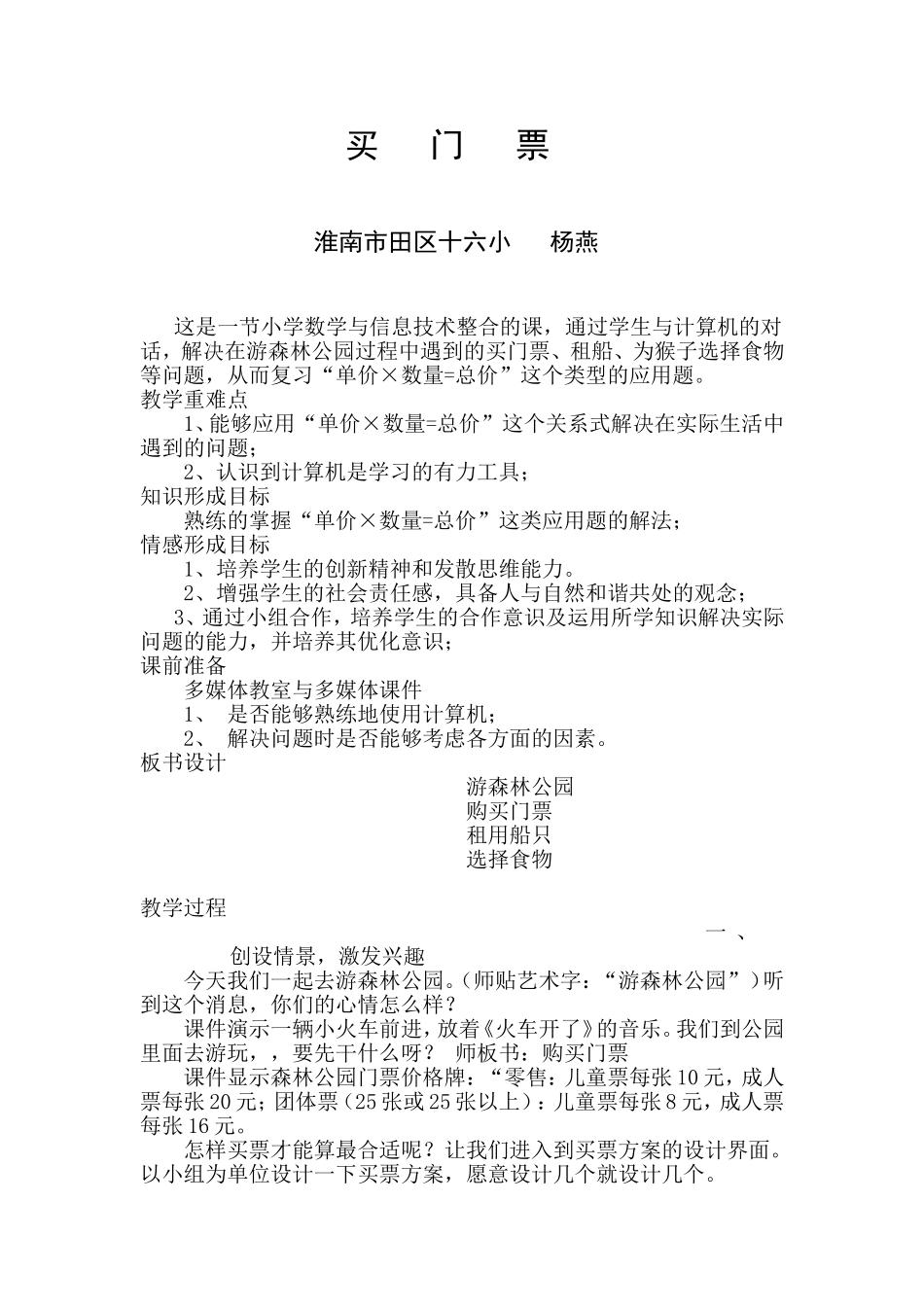 买　门　票

淮南市田区十六小　　杨燕

这是一节小学数学与信息技术整合的课，通过学生与计算机的对话，解决在游森林公园过程中遇到的买门票、租船、为猴子选择食物等问题，从而复习“单价×数量=总价”这个类型的应用题。
教学重难点
1、能够应用“单价×数量=总价”这个关系式解决在实际生活中遇到的问题；
2、认识到计算机是学习的有力工具；
知识形成目标
熟练的掌握“单价×数量=总价”这类应用题的解法；
情感形成目标
1、培养学生的创新精神和发散思维能力。
2、增强学生的社会责任感，具备人与自然和谐共处的观念；
3、通过小组合作，培养学生的合作意识及运用所学知识解决实际问题的能力，并培养其优化意识；
课前准备
多媒体教室与多媒体课件
1、　是否能够熟练地使用计算机；
2、　解决问题时是否能够考虑各方面的因素。
板书设计
游森林公园
购买门票
租用船只
选择食物

教学过程
一、
创设情景，激发兴趣
今天我们一起去游森林公园。（师贴艺术字：“游森林公园”）听到这个消息，你们的心情怎么样？
课件演示一辆小火车前进，放着《火车开了》的音乐。我们到公园里面去游玩，，要先干什么呀？　师板书：购买门票
课件显示森林公园门票价格牌：“零售：儿童票每张10元，成人票每张20元；团体票（25张或25张以上）：儿童票每张8元，成人票每张16元。
怎样买票才能算最合适呢？让我们进入到买票方案的设计界面。以小组为单位设计一下买票方案，愿意设计几个就设计几个。